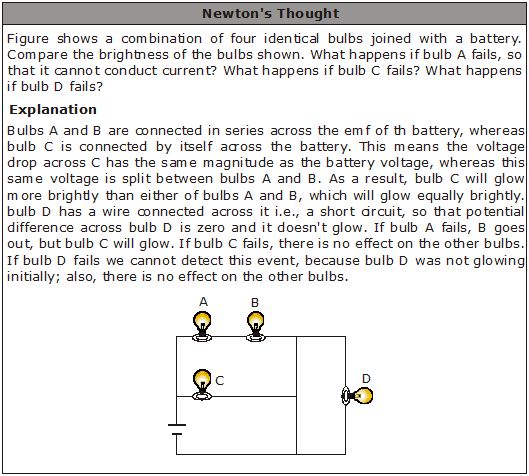 Newton's Thought

Figure shows a combination of four identical bulbs joined with a battery. Compare the brightness of the bulbs shown. What happens if bulb A fails, so that it cannot conduct current? What happens if bulb C fails? What happens if bulb D fails?

Explanation

Bulbs A and B are connected in series across the emf of th battery, whereas bulb C is connected by itself across the battery. This means the voltage drop across C has the same magnitude as the battery voltage, whereas this same voltage is split between bulbs A and B. As a result, bulb C will glow more brightly than either of bulbs A and B, which will glow equally brightly. bulb D has a wire connected across it i.e., a short circuit, so that potential difference across bulb D is zero and it doesn't glow. If bulb A fails, B goes out, but bulb C will glow. If bulb C fails, there is no effect on the other bulbs. If bulb D fails we cannot detect this event, because bulb D was not glowing initially; also, there is no effect on the other bulbs.

A B C D